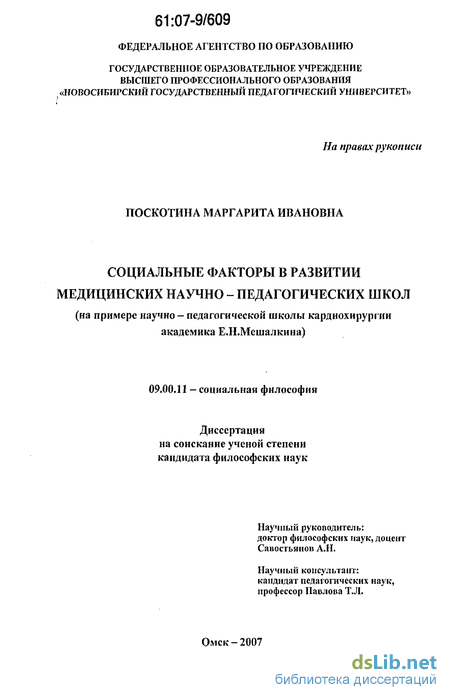 61:07-9/609

ФЕДЕРАЛЬНОЕ АГЕНТСТВО ПО ОБРАЗОВАНИЮ

ГОСУДАРСТВЕННОЕ ОБРАЗОВАТЕЛЬНОЕ УЧРЕЖДЕНИЕ
ВЫСШЕГО ПРОФЕССИОНАЛЬНОГО ОБРАЗОВАНИЯ
«НОВОСИБИРСКИЙ ГОСУДАРСТВЕННЫЙ ПЕДАГОГИЧЕСКИЙ УНИВЕРСИТЕТ»

На правах рукописи

ПОСКОТИНА МАРГАРИТА ИВАНОВНА

СОЦИАЛЬНЫЕ ФАКТОРЫ В РАЗВИТИИ
МЕДИЦИНСКИХ НАУЧНО – ПЕДАГОГИЧЕСКИХ ШКОЛ
(на примере научно – педагогической школы кардиохирургии
академика Е.Н.Мешалкина)

09.00.11 – социальная философия

Диссертация
на соискание ученой степени
кандидата философских наук

Научный руководитель:
доктор философских наук, доцент
Савостьянов А.Н.

Научный консультант:
кандидат педагогических наук,
профессор Павлова Т.Л.

Омск – 2007

dsLib.net
библиотека диссертаций